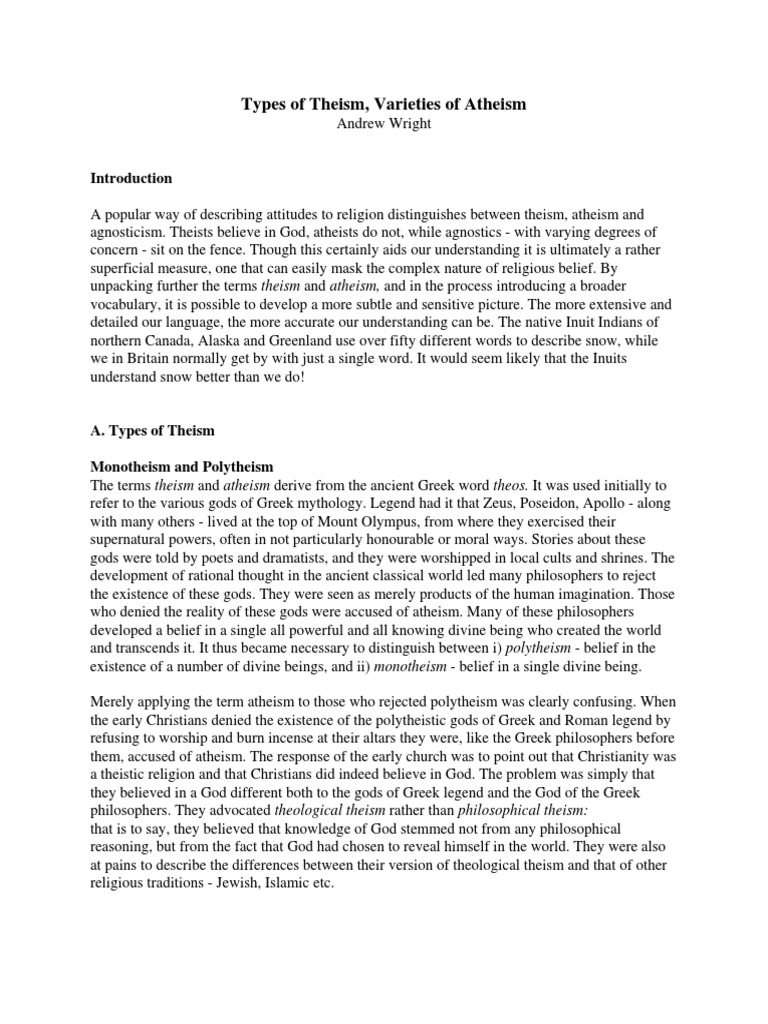 Types of Theism, Varieties of Atheism
Andrew Wright

Introduction

A popular way of describing attitudes to religion distinguishes between theism, atheism and agnosticism. Theists believe in God, atheists do not, while agnostics - with varying degrees of concern - sit on the fence. Though this certainly aids our understanding it is ultimately a rather superficial measure, one that can easily mask the complex nature of religious belief. By unpacking further the terms theism and atheism, and in the process introducing a broader vocabulary, it is possible to develop a more subtle and sensitive picture. The more extensive and detailed our language, the more accurate our understanding can be. The native Inuit Indians of northern Canada, Alaska and Greenland use over fifty different words to describe snow, while we in Britain normally get by with just a single word. It would seem likely that the Inuits understand snow better than we do!

A. Types of Theism

Monotheism and Polytheism
The terms theism and atheism derive from the ancient Greek word theos. It was used initially to refer to the various gods of Greek mythology. Legend had it that Zeus, Poseidon, Apollo - along with many others - lived at the top of Mount Olympus, from where they exercised their supernatural powers, often in not particularly honourable or moral ways. Stories about these gods were told by poets and dramatists, and they were worshipped in local cults and shrines. The development of rational thought in the ancient classical world led many philosophers to reject the existence of these gods. They were seen as merely products of the human imagination. Those who denied the reality of these gods were accused of atheism. Many of these philosophers developed a belief in a single all powerful and all knowing divine being who created the world and transcends it. It thus became necessary to distinguish between i) polytheism - belief in the existence of a number of divine beings, and ii) monotheism - belief in a single divine being.

Merely applying the term atheism to those who rejected polytheism was clearly confusing. When the early Christians denied the existence of the polytheistic gods of Greek and Roman legend by refusing to worship and burn incense at their altars they were, like the Greek philosophers before them, accused of atheism. The response of the early church was to point out that Christianity was a theistic religion and that Christians did indeed believe in God. The problem was simply that they believed in a God different both to the gods of Greek legend and the God of the Greek philosophers. They advocated theological theism rather than philosophical theism:
that is to say, they believed that knowledge of God stemmed not from any philosophical reasoning, but from the fact that God had chosen to reveal himself in the world. They were also at pains to describe the differences between their version of theological theism and that of other religious traditions - Jewish, Islamic etc.